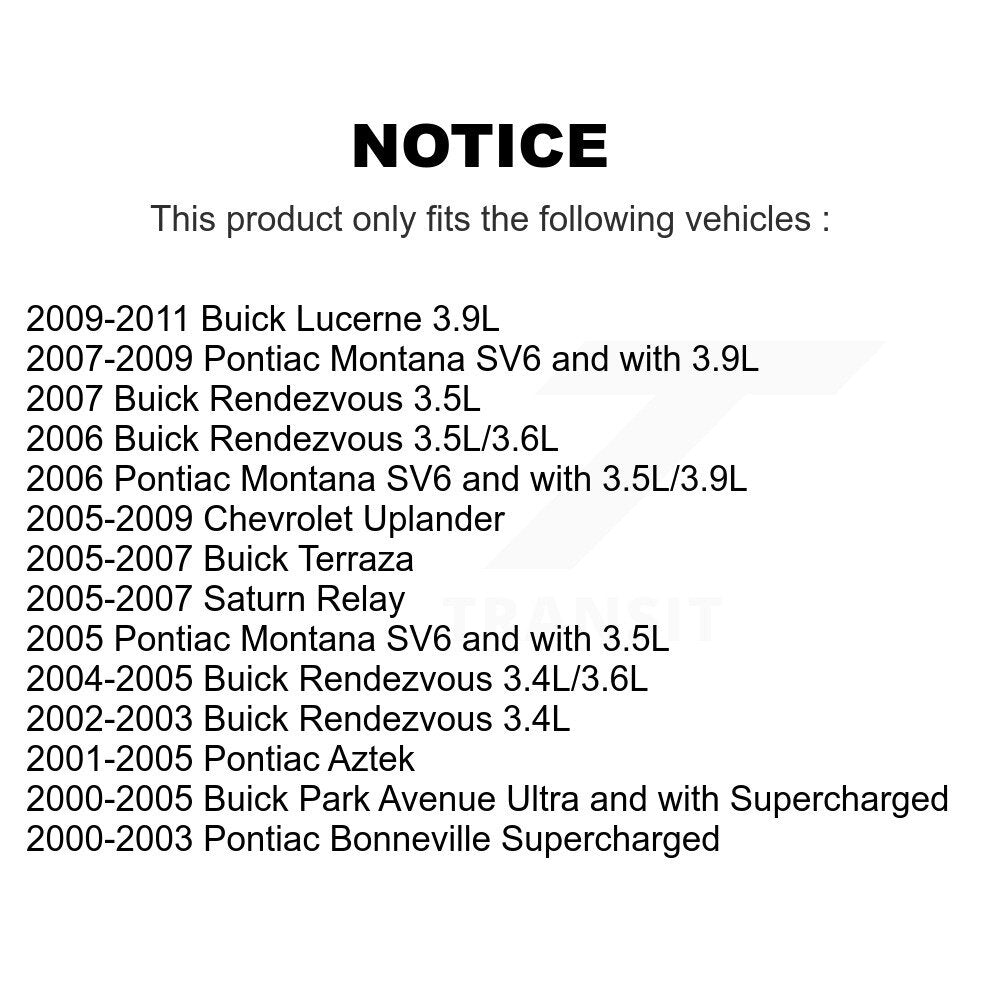 NOTICE

This product only fits the following vehicles :

2009-2011 Buick Lucerne 3.9L
2007-2009 Pontiac Montana SV6 and with 3.9L
2007 Buick Rendezvous 3.5L
2006 Buick Rendezvous 3.5L/3.6L
2006 Pontiac Montana SV6 and with 3.5L/3.9L
2005-2009 Chevrolet Uplander
2005-2007 Buick Terraza
2005-2007 Saturn Relay
2005 Pontiac Montana SV6 and with 3.5L
2004-2005 Buick Rendezvous 3.4L/3.6L
2002-2003 Buick Rendezvous 3.4L
2001-2005 Pontiac Aztek
2000-2005 Buick Park Avenue Ultra and with Supercharged
2000-2003 Pontiac Bonneville Supercharged

TRANSIT